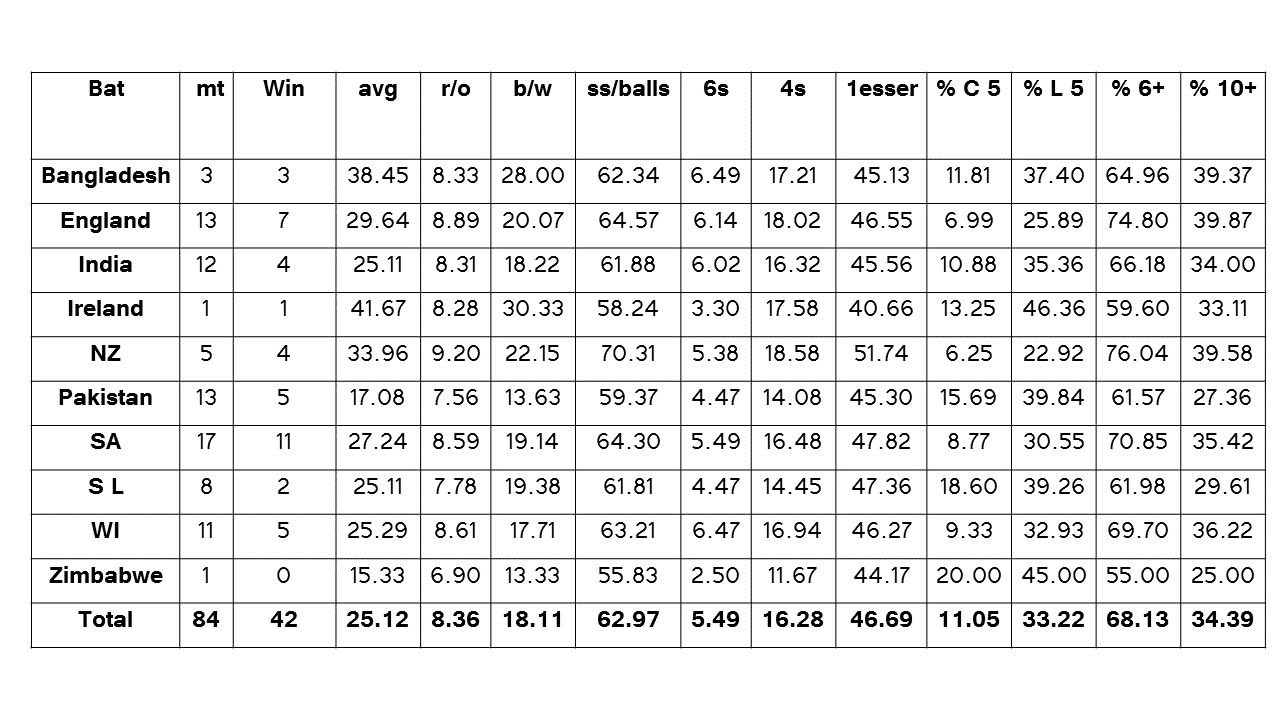 | Bat | mt | Win | avg | r/o | b/w | ss/balls | 6s | 4s | 1esser | % C 5 | % L 5 | % 6+ | % 10+ |
|---|---|---|---|---|---|---|---|---|---|---|---|---|---|
| Bangladesh | 3 | 3 | 38.45 | 8.33 | 28.00 | 62.34 | 6.49 | 17.21 | 45.13 | 11.81 | 37.40 | 64.96 | 39.37 |
| England | 13 | 7 | 29.64 | 8.89 | 20.07 | 64.57 | 6.14 | 18.02 | 46.55 | 6.99 | 25.89 | 74.80 | 39.87 |
| India | 12 | 4 | 25.11 | 8.31 | 18.22 | 61.88 | 6.02 | 16.32 | 45.56 | 10.88 | 35.36 | 66.18 | 34.00 |
| Ireland | 1 | 1 | 41.67 | 8.28 | 30.33 | 58.24 | 3.30 | 17.58 | 40.66 | 13.25 | 46.36 | 59.60 | 33.11 |
| NZ | 5 | 4 | 33.96 | 9.20 | 22.15 | 70.31 | 5.38 | 18.58 | 51.74 | 6.25 | 22.92 | 76.04 | 39.58 |
| Pakistan | 13 | 5 | 17.08 | 7.56 | 13.63 | 59.37 | 4.47 | 14.08 | 45.30 | 15.69 | 39.84 | 61.57 | 27.36 |
| SA | 17 | 11 | 27.24 | 8.59 | 19.14 | 64.30 | 5.49 | 16.48 | 47.82 | 8.77 | 30.55 | 70.85 | 35.42 |
| S L | 8 | 2 | 25.11 | 7.78 | 19.38 | 61.81 | 4.47 | 14.45 | 47.36 | 18.60 | 39.26 | 61.98 | 29.61 |
| WI | 11 | 5 | 25.29 | 8.61 | 17.71 | 63.21 | 6.47 | 16.94 | 46.27 | 9.33 | 32.93 | 69.70 | 36.22 |
| Zimbabwe | 1 | 0 | 15.33 | 6.90 | 13.33 | 55.83 | 2.50 | 11.67 | 44.17 | 20.00 | 45.00 | 55.00 | 25.00 |
| Total | 84 | 42 | 25.12 | 8.36 | 18.11 | 62.97 | 5.49 | 16.28 | 46.69 | 11.05 | 33.22 | 68.13 | 34.39 |